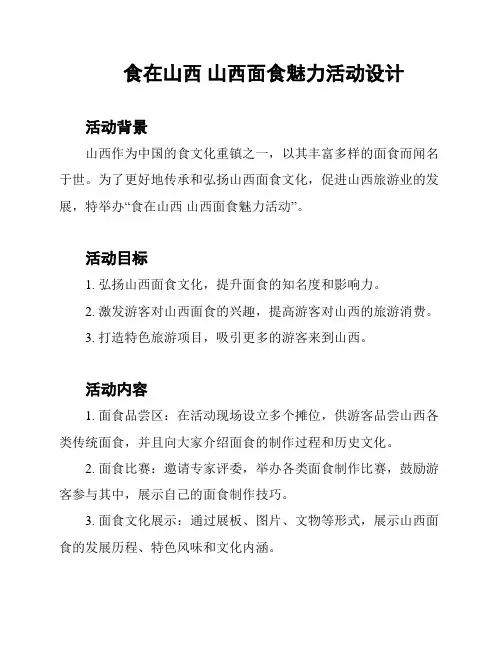 食在山西 山西面食魅力活动设计

活动背景

山西作为中国的食文化重镇之一，以其丰富多样的面食而闻名于世。为了更好地传承和弘扬山西面食文化，促进山西旅游业的发展，特举办“食在山西 山西面食魅力活动”。

活动目标

1. 弘扬山西面食文化，提升面食的知名度和影响力。

2. 激发游客对山西面食的兴趣，提高游客对山西的旅游消费。

3. 打造特色旅游项目，吸引更多的游客来到山西。

活动内容

1. 面食品尝区：在活动现场设立多个摊位，供游客品尝山西各类传统面食，并且向大家介绍面食的制作过程和历史文化。

2. 面食比赛：邀请专家评委，举办各类面食制作比赛，鼓励游客参与其中，展示自己的面食制作技巧。

3. 面食文化展示：通过展板、图片、文物等形式，展示山西面食的发展历程、特色风味和文化内涵。